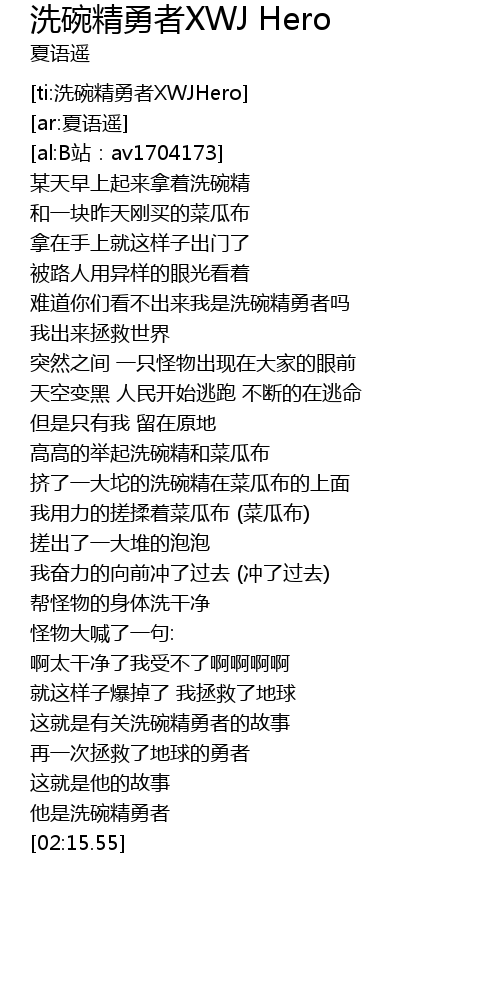 洗碗精勇者XWJ Hero
夏语遥

[ti:洗碗精勇者XWJHero]
[ar:夏语遥]
[al:B站：av1704173]
某天早上起来拿着洗碗精
和一块昨天刚买的菜瓜布
拿在手上就这样子出门了
被路人用异样的眼光看着
难道你们看不出来我是洗碗精勇者吗
我出来拯救世界
突然之间 一只怪物出现在大家的眼前
天空变黑 人民开始逃跑 不断的在逃命
但是只有我 留在原地
高高的举起洗碗精和菜瓜布
挤了一大坨的洗碗精在菜瓜布的上面
我用力的搓揉着菜瓜布 (菜瓜布)
搓出了一大堆的泡泡
我奋力的向前冲了过去 (冲了过去)
帮怪物的身体洗干净
怪物大喊了一句:
啊太干净了我受不了啊啊啊啊
就这样子爆掉了 我拯救了地球
这就是有关洗碗精勇者的故事
再一次拯救了地球的勇者
这就是他的故事
他是洗碗精勇者
[02:15.55]